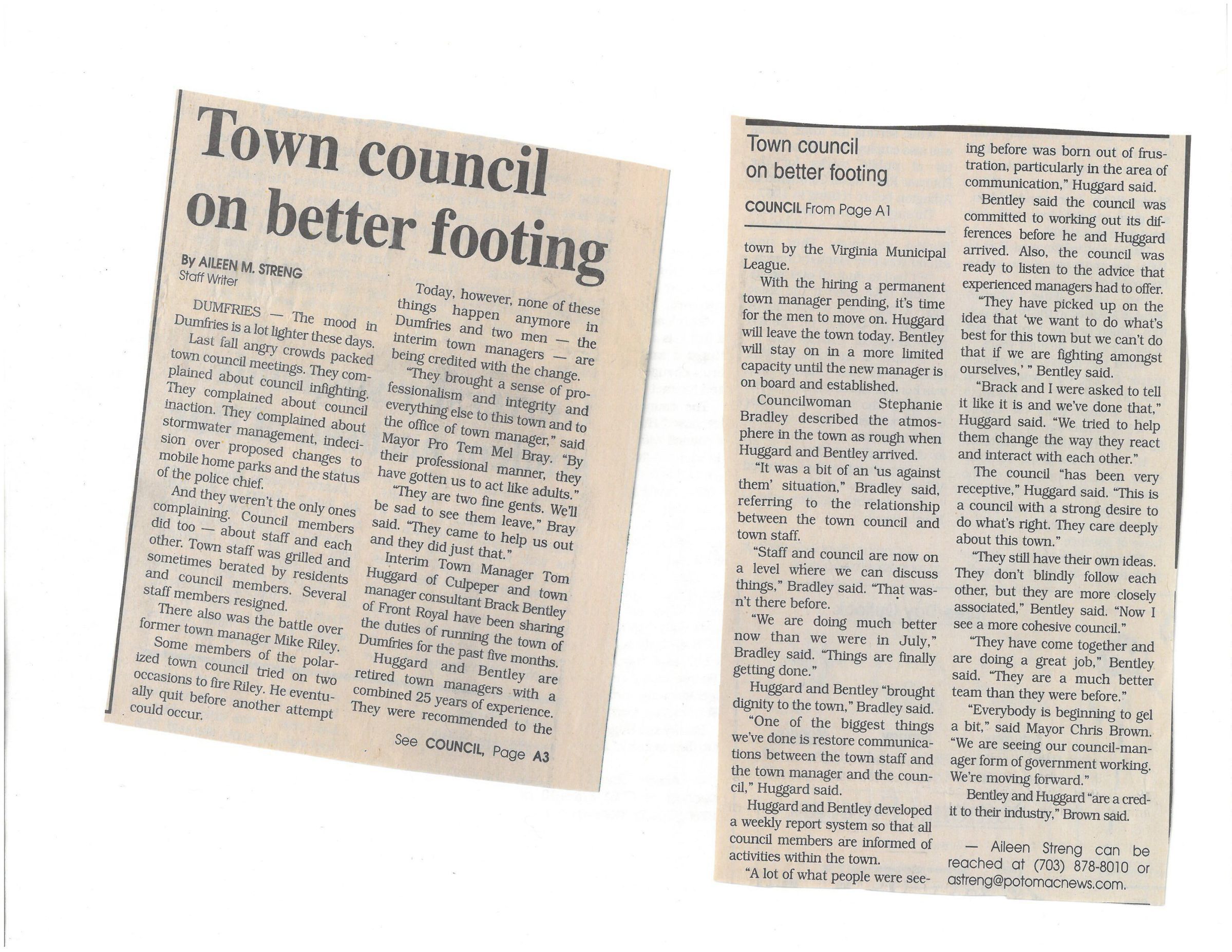 Town council on better footing

By AILEEN M. STRENG
Staff Writer

DUMFRIES — The mood in Dumfries is a lot lighter these days.

Last fall angry crowds packed town council meetings. They complained about council infighting. They complained about council inaction. They complained about stormwater management, indecision over proposed changes to mobile home parks and the status of the police chief.

And they weren't the only ones complaining. Council members did too — about staff and each other. Town staff was grilled and sometimes berated by residents and council members. Several staff members resigned.

There also was the battle over former town manager Mike Riley.

Some members of the polarized town council tried on two occasions to fire Riley. He eventually quit before another attempt could occur.

Today, however, none of these things happen anymore in Dumfries and two men — the interim town managers — are being credited with the change.

"They brought a sense of professionalism and integrity and everything else to this town and to the office of town manager," said Mayor Pro Tem Mel Bray. "By their professional manner, they have gotten us to act like adults."

"They are two fine gents. We'll be sad to see them leave," Bray said. "They came to help us out and they did just that."

Interim Town Manager Tom Huggard of Culpeper and town manager consultant Brack Bentley of Front Royal have been sharing the duties of running the town of Dumfries for the past five months.

Huggard and Bentley are retired town managers with a combined 25 years of experience. They were recommended to the

See COUNCIL, Page A3

Town council on better footing

COUNCIL From Page A1

town by the Virginia Municipal League.

With the hiring a permanent town manager pending, it's time for the men to move on. Huggard will leave the town today. Bentley will stay on in a more limited capacity until the new manager is on board and established.

Councilwoman Stephanie Bradley described the atmosphere in the town as rough when Huggard and Bentley arrived.

"It was a bit of an 'us against them' situation," Bradley said, referring to the relationship between the town council and town staff.

"Staff and council are now on a level where we can discuss things," Bradley said. "That wasn't there before.

"We are doing much better now than we were in July," Bradley said. "Things are finally getting done."

Huggard and Bentley "brought dignity to the town," Bradley said.

"One of the biggest things we've done is restore communications between the town staff and the town manager and the council," Huggard said.

Huggard and Bentley developed a weekly report system so that all council members are informed of activities within the town.

"A lot of what people were seeing before was born out of frustration, particularly in the area of communication," Huggard said.

Bentley said the council was committed to working out its differences before he and Huggard arrived. Also, the council was ready to listen to the advice that experienced managers had to offer.

"They have picked up on the idea that 'we want to do what's best for this town but we can't do that if we are fighting amongst ourselves,' " Bentley said.

"Brack and I were asked to tell it like it is and we've done that," Huggard said. "We tried to help them change the way they react and interact with each other."

The council "has been very receptive," Huggard said. "This is a council with a strong desire to do what's right. They care deeply about this town."

"They still have their own ideas. They don't blindly follow each other, but they are more closely associated," Bentley said. "Now I see a more cohesive council."

"They have come together and are doing a great job," Bentley said. "They are a much better team than they were before."

"Everybody is beginning to gel a bit," said Mayor Chris Brown. "We are seeing our council-manager form of government working. We're moving forward."

Bentley and Huggard "are a credit to their industry," Brown said.

— Aileen Streng can be reached at (703) 878-8010 or astreng@potomacnews.com.